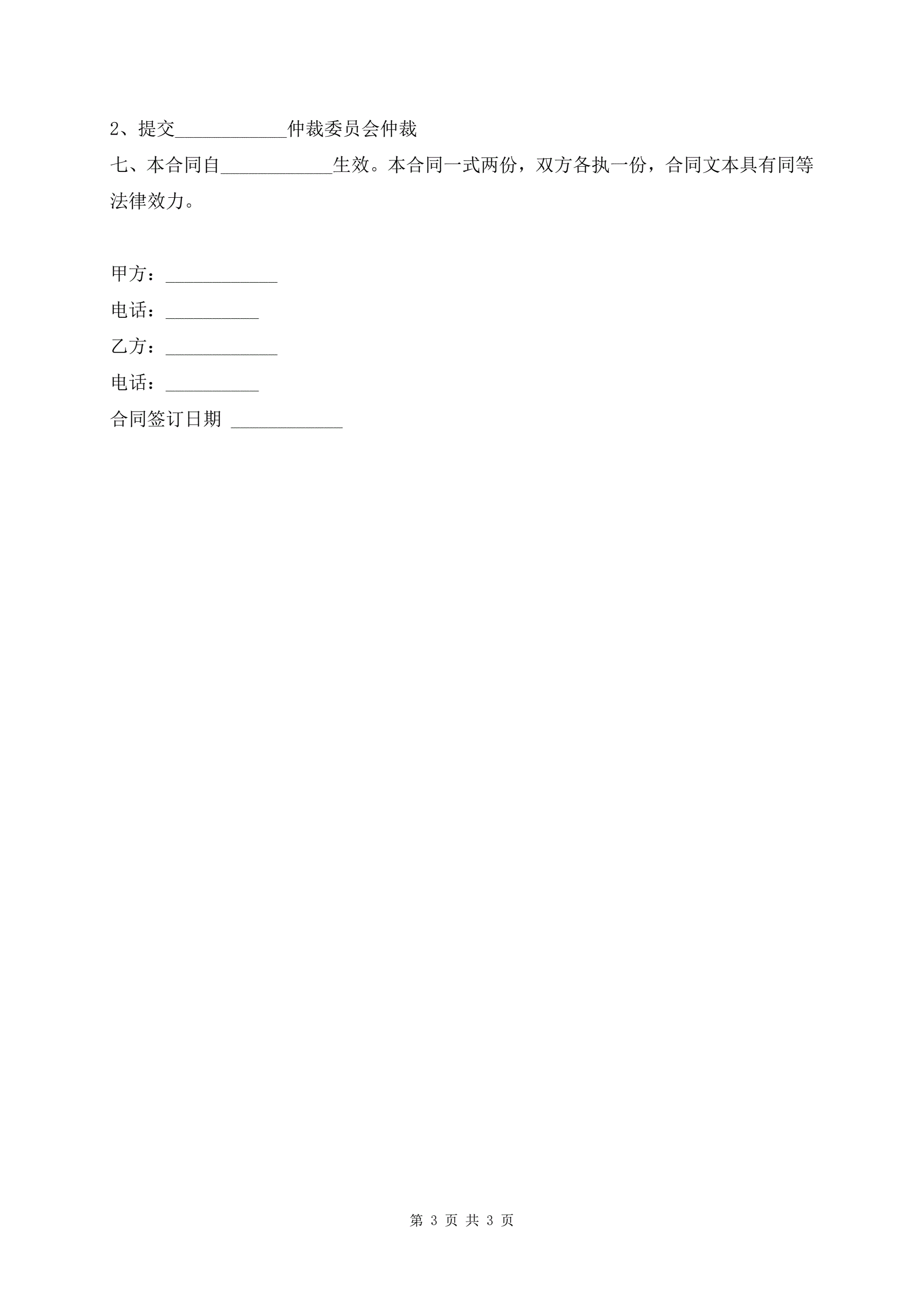 2、提交____仲裁委员会仲裁

七、本合同自____生效。本合同一式两份，双方各执一份，合同文本具有同等法律效力。

甲方：____

电话：____

乙方：____

电话：____

合同签订日期 ____

第3页 共3页